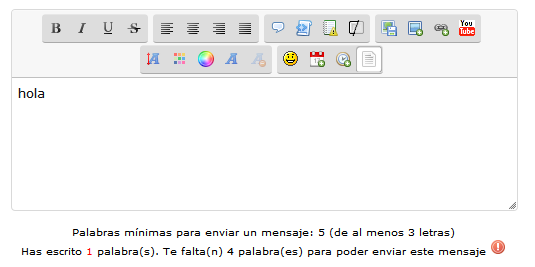 B I U S

You Tube

hola

Palabras mínimas para enviar un mensaje: 5 (de al menos 3 letras)
Has escrito 1 palabra(s). Te falta(n) 4 palabra(es) para poder enviar este mensaje